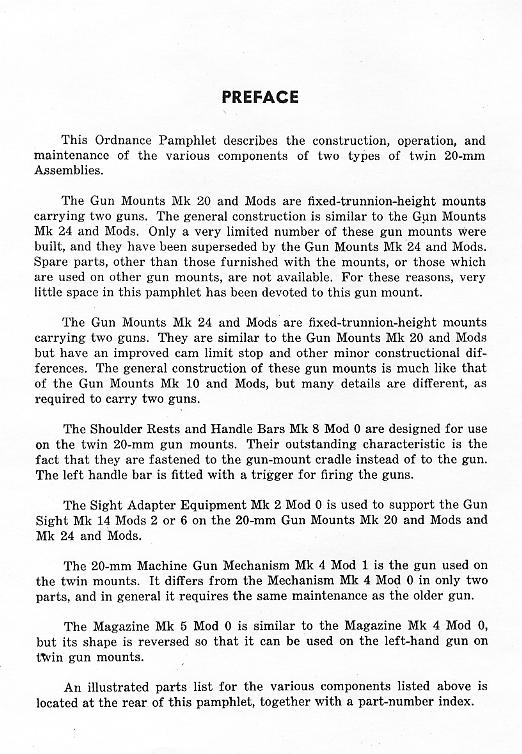 PREFACE

This Ordnance Pamphlet describes the construction, operation, and maintenance of the various components of two types of twin 20-mm Assemblies.

The Gun Mounts Mk 20 and Mods are fixed-trunnion-height mounts carrying two guns. The general construction is similar to the Gun Mounts Mk 24 and Mods. Only a very limited number of these gun mounts were built, and they have been superseded by the Gun Mounts Mk 24 and Mods. Spare parts, other than those furnished with the mounts, or those which are used on other gun mounts, are not available. For these reasons, very little space in this pamphlet has been devoted to this gun mount.

The Gun Mounts Mk 24 and Mods are fixed-trunnion-height mounts carrying two guns. They are similar to the Gun Mounts Mk 20 and Mods but have an improved cam limit stop and other minor constructional differences. The general construction of these gun mounts is much like that of the Gun Mounts Mk 10 and Mods, but many details are different, as required to carry two guns.

The Shoulder Rests and Handle Bars Mk 8 Mod 0 are designed for use on the twin 20-mm gun mounts. Their outstanding characteristic is the fact that they are fastened to the gun-mount cradle instead of to the gun. The left handle bar is fitted with a trigger for firing the guns.

The Sight Adapter Equipment Mk 2 Mod 0 is used to support the Gun Sight Mk 14 Mods 2 or 6 on the 20-mm Gun Mounts Mk 20 and Mods and Mk 24 and Mods.

The 20-mm Machine Gun Mechanism Mk 4 Mod 1 is the gun used on the twin mounts. It differs from the Mechanism Mk 4 Mod 0 in only two parts, and in general it requires the same maintenance as the older gun.

The Magazine Mk 5 Mod 0 is similar to the Magazine Mk 4 Mod 0, but its shape is reversed so that it can be used on the left-hand gun on twin gun mounts.

An illustrated parts list for the various components listed above is located at the rear of this pamphlet, together with a part-number index.